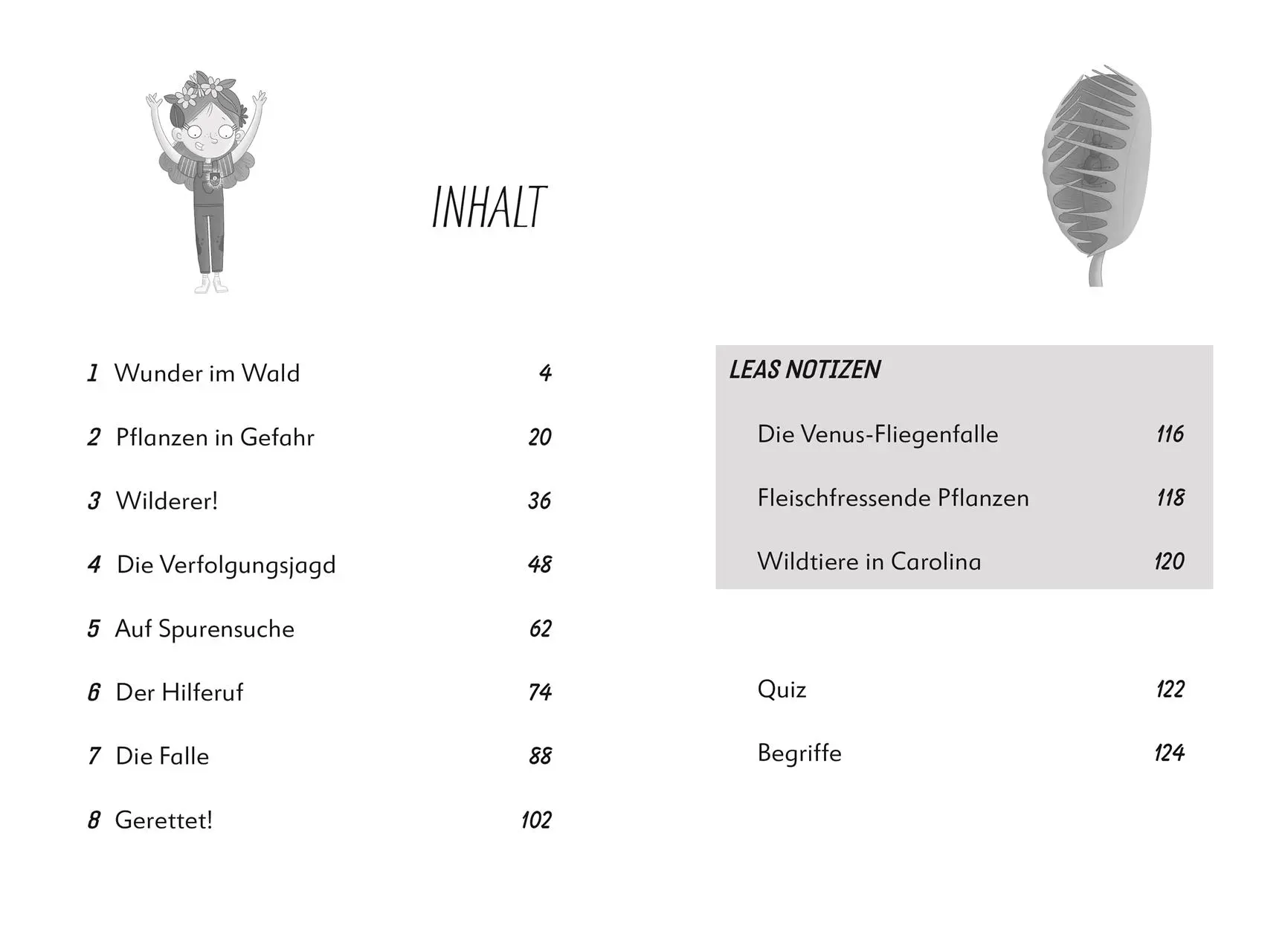 INHALT

1 Wunder im Wald 4

2 Pflanzen in Gefahr 20

3 Wilderer! 36

4 Die Verfolgungsjagd 48

5 Auf Spurensuche 62

6 Der Hilferuf 74

7 Die Falle 88

8 Gerettet! 102

LEAS NOTIZEN

Die Venus-Fliegenfalle 116

Fleischfressende Pflanzen 118

Wildtiere in Carolina 120

Quiz 122

Begriffe 124